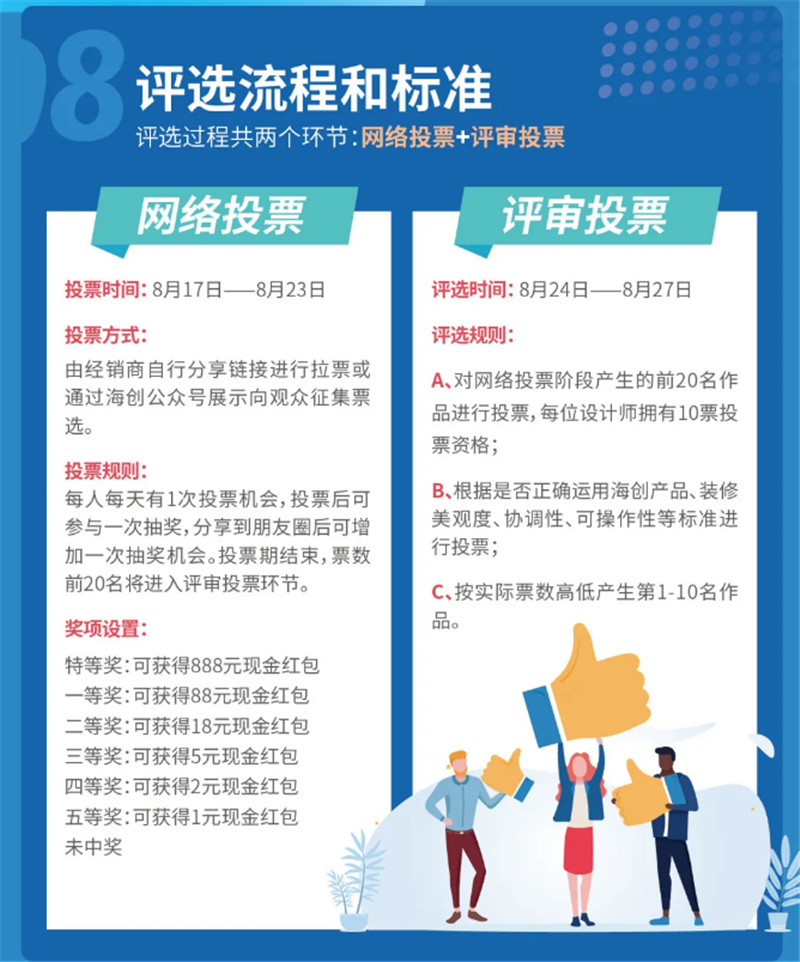 08

评选流程和标准

评选过程共两个环节:网络投票+评审投票

网络投票

投票时间:8月17日——8月23日

投票方式:

由经销商自行分享链接进行拉票或通过海创公众号展示向观众征集票选。

投票规则:

每人每天有1次投票机会,投票后可参与一次抽奖,分享到朋友圈后可增加一次抽奖机会。投票期结束,票数前20名将进入评审投票环节。

奖项设置:

特等奖:可获得888元现金红包
一等奖:可获得88元现金红包
二等奖:可获得18元现金红包
三等奖:可获得5元现金红包
四等奖:可获得2元现金红包
五等奖:可获得1元现金红包
未中奖

评审投票

评选时间:8月24日——8月27日

评选规则:

A、对网络投票阶段产生的前20名作品进行投票,每位设计师拥有10票投票资格;

B、根据是否正确运用海创产品、装修美观度、协调性、可操作性等标准进行投票;

C、按实际票数高低产生第1-10名作品。